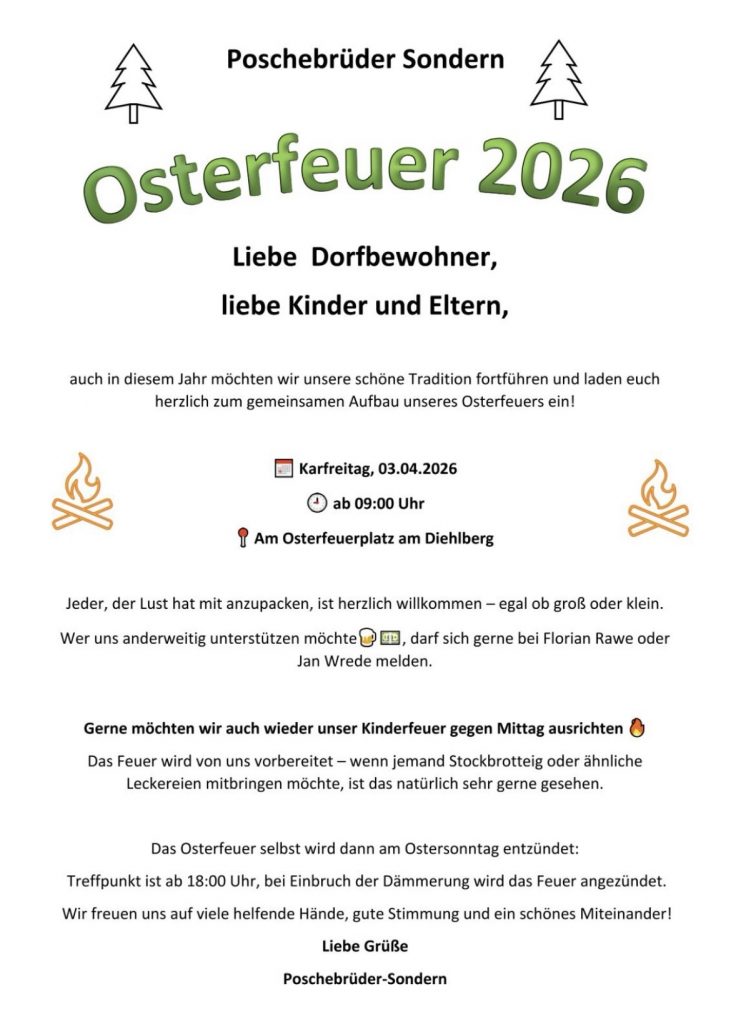 Poschebrüder Sondern

Osterfeuer 2026

Liebe Dorfbewohner,

liebe Kinder und Eltern,

auch in diesem Jahr möchten wir unsere schöne Tradition fortführen und laden euch herzlich zum gemeinsamen Aufbau unseres Osterfeuers ein!

Karfreitag, 03.04.2026

ab 09:00 Uhr

Am Osterfeuerplatz am Diehlberg

Jeder, der Lust hat mit anzupacken, ist herzlich willkommen – egal ob groß oder klein.

Wer uns anderweitig unterstützen möchte, darf sich gerne bei Florian Rawe oder Jan Wrede melden.

Gerne möchten wir auch wieder unser Kinderfeuer gegen Mittag ausrichten

Das Feuer wird von uns vorbereitet – wenn jemand Stockbrotteig oder ähnliche Leckereien mitbringen möchte, ist das natürlich sehr gerne gesehen.

Das Osterfeuer selbst wird dann am Ostersonntag entzündet:

Treffpunkt ist ab 18:00 Uhr, bei Einbruch der Dämmerung wird das Feuer angezündet.

Wir freuen uns auf viele helfende Hände, gute Stimmung und ein schönes Miteinander!

Liebe Grüße

Poschebrüder-Sondern